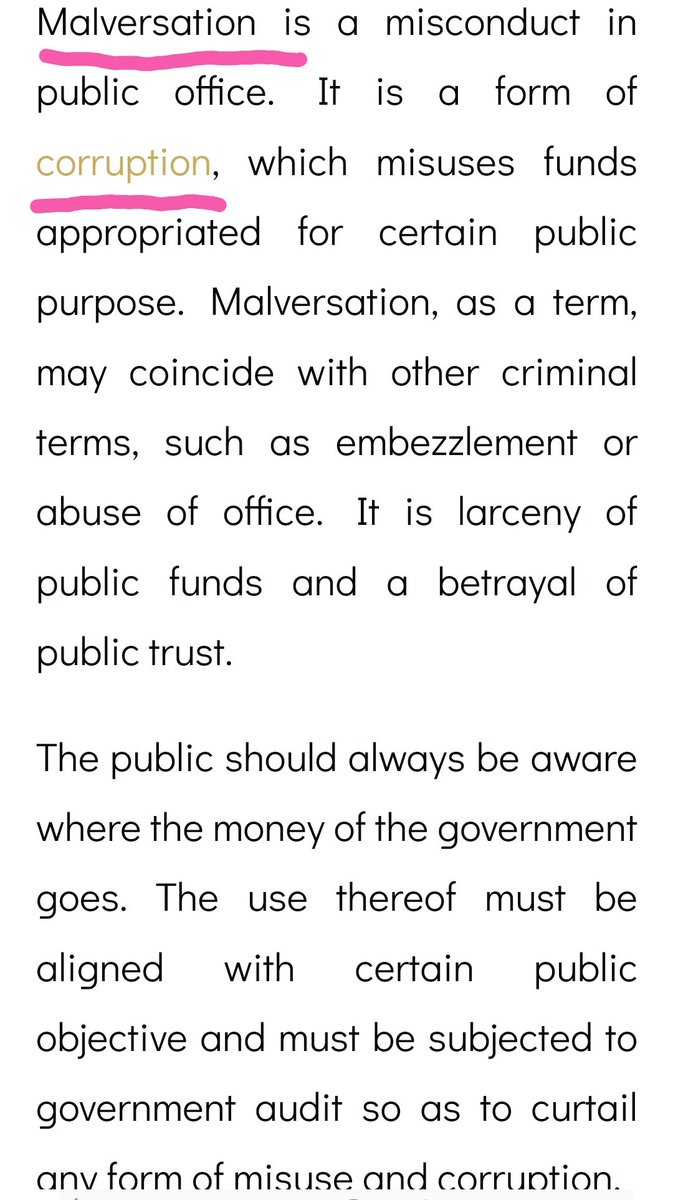 Malversation is a misconduct in public office. It is a form of corruption, which misuses funds appropriated for certain public purpose. Malversation, as a term, may coincide with other criminal terms, such as embezzlement or abuse of office. It is larceny of public funds and a betrayal of public trust.

The public should always be aware where the money of the government goes. The use thereof must be aligned with certain public objective and must be subjected to government audit so as to curtail any form of misuse and corruption.